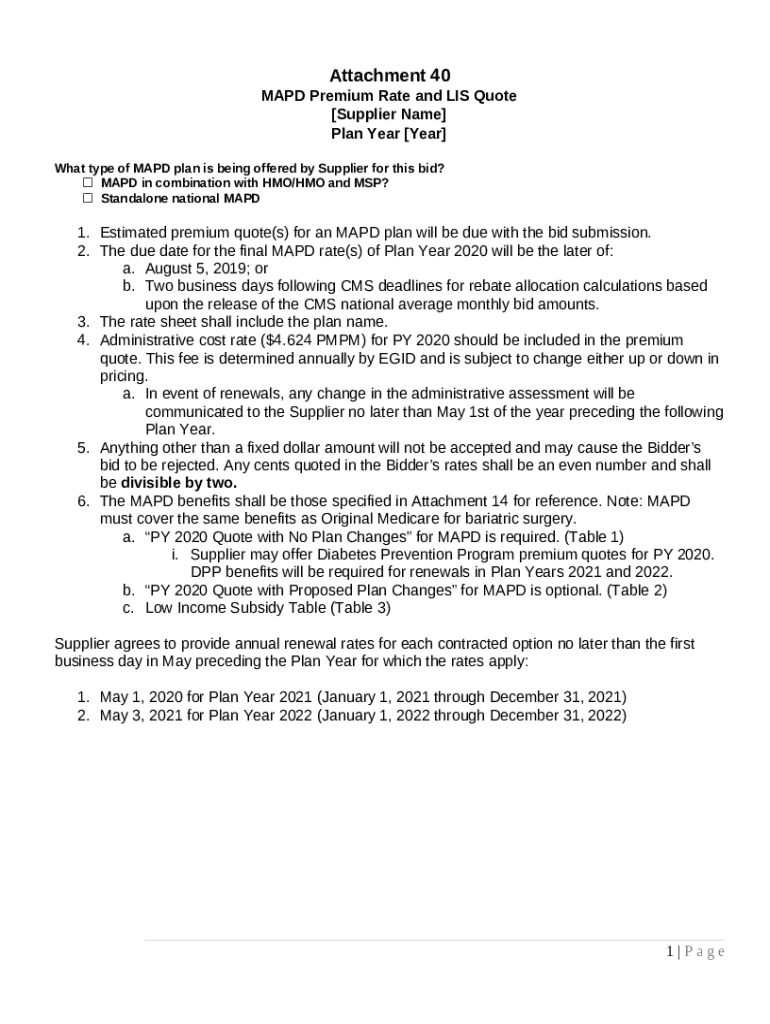 Attachment 40
MAPD Premium Rate and LIS Quote
[Supplier Name]
Plan Year [Year]

What type of MAPD plan is being offered by Supplier for this bid?
☐ MAPD in combination with HMO/HMO and MSP?
☐ Standalone national MAPD

1. Estimated premium quote(s) for an MAPD plan will be due with the bid submission.
2. The due date for the final MAPD rate(s) of Plan Year 2020 will be the later of:
a. August 5, 2019; or
b. Two business days following CMS deadlines for rebate allocation calculations based upon the release of the CMS national average monthly bid amounts.
3. The rate sheet shall include the plan name.
4. Administrative cost rate ($4.624 PMPM) for PY 2020 should be included in the premium quote. This fee is determined annually by EGID and is subject to change either up or down in pricing.
a. In event of renewals, any change in the administrative assessment will be communicated to the Supplier no later than May 1st of the year preceding the following Plan Year.
5. Anything other than a fixed dollar amount will not be accepted and may cause the Bidder's bid to be rejected. Any cents quoted in the Bidder's rates shall be an even number and shall be divisible by two.
6. The MAPD benefits shall be those specified in Attachment 14 for reference. Note: MAPD must cover the same benefits as Original Medicare for bariatric surgery.
a. "PY 2020 Quote with No Plan Changes" for MAPD is required. (Table 1)
i. Supplier may offer Diabetes Prevention Program premium quotes for PY 2020. DPP benefits will be required for renewals in Plan Years 2021 and 2022.
b. "PY 2020 Quote with Proposed Plan Changes" for MAPD is optional. (Table 2)
c. Low Income Subsidy Table (Table 3)

Supplier agrees to provide annual renewal rates for each contracted option no later than the first business day in May preceding the Plan Year for which the rates apply:

1. May 1, 2020 for Plan Year 2021 (January 1, 2021 through December 31, 2021)
2. May 3, 2021 for Plan Year 2022 (January 1, 2022 through December 31, 2022)

1 | Page